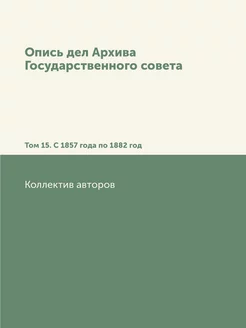 Опись дел Архива Государственного совета

Том 15. С 1857 года по 1882 год

Коллектив авторов